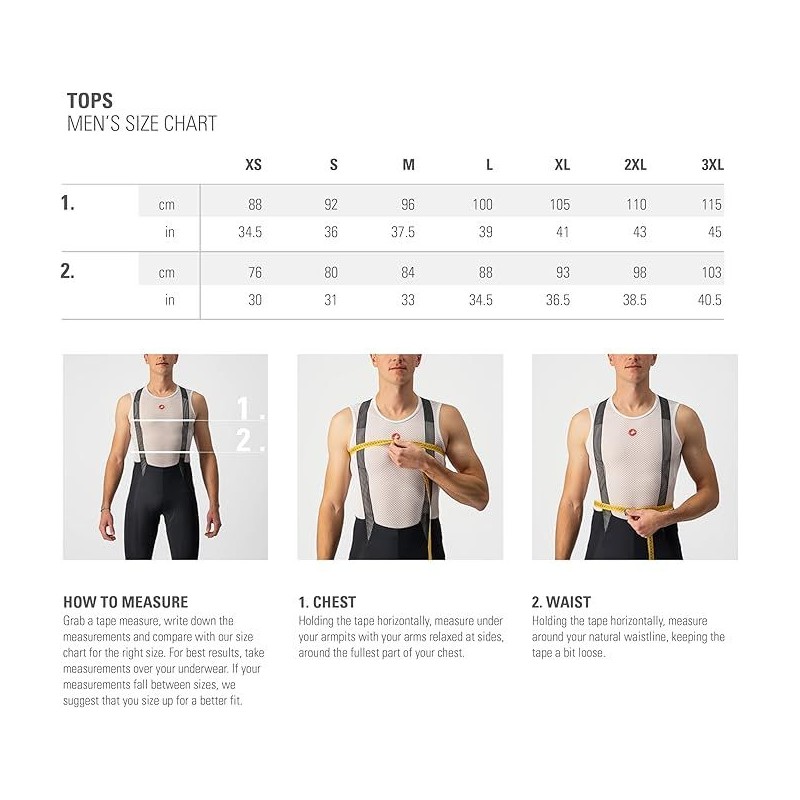 TOPS
MEN'S SIZE CHART

| | | XS | S | M | L | XL | 2XL | 3XL |
|---|---|---|---|---|---|---|---|---|
| 1. | cm | 88 | 92 | 96 | 100 | 105 | 110 | 115 |
| | in | 34.5 | 36 | 37.5 | 39 | 41 | 43 | 45 |
| 2. | cm | 76 | 80 | 84 | 88 | 93 | 98 | 103 |
| | in | 30 | 31 | 33 | 34.5 | 36.5 | 38.5 | 40.5 |

1.
2.

HOW TO MEASURE
Grab a tape measure, write down the measurements and compare with our size chart for the right size. For best results, take measurements over your underwear. If your measurements fall between sizes, we suggest that you size up for a better fit.

1. CHEST
Holding the tape horizontally, measure under your armpits with your arms relaxed at sides, around the fullest part of your chest.

2. WAIST
Holding the tape horizontally, measure around your natural waistline, keeping the tape a bit loose.